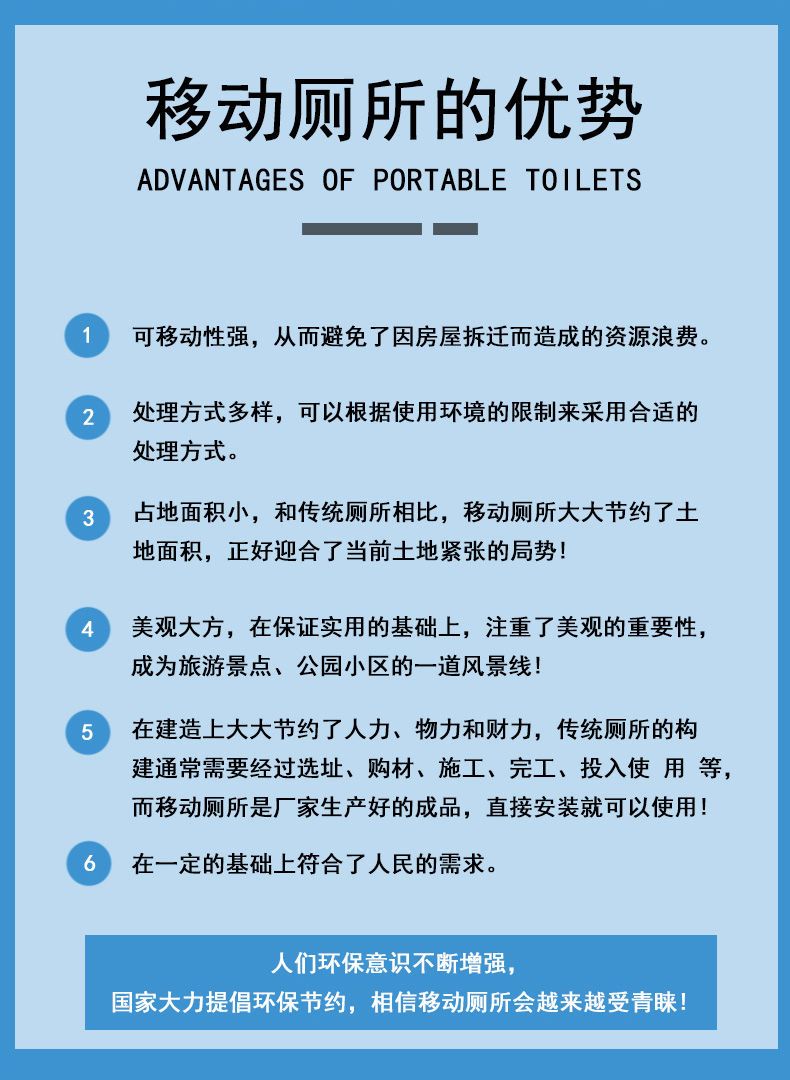 移动厕所的优势

ADVANTAGES OF PORTABLE TOILETS

1 可移动性强，从而避免了因房屋拆迁而造成的资源浪费。

2 处理方式多样，可以根据使用环境的限制来采用合适的处理方式。

3 占地面积小，和传统厕所相比，移动厕所大大节约了土地面积，正好迎合了当前土地紧张的局势！

4 美观大方，在保证实用的基础上，注重了美观的重要性，成为旅游景点、公园小区的一道风景线！

5 在建造上大大节约了人力、物力和财力，传统厕所的构建通常需要经过选址、购材、施工、完工、投入使 用 等，而移动厕所是厂家生产好的成品，直接安装就可以使用！

6 在一定的基础上符合了人民的需求。

人们环保意识不断增强，
国家大力提倡环保节约，相信移动厕所会越来越受青睐！